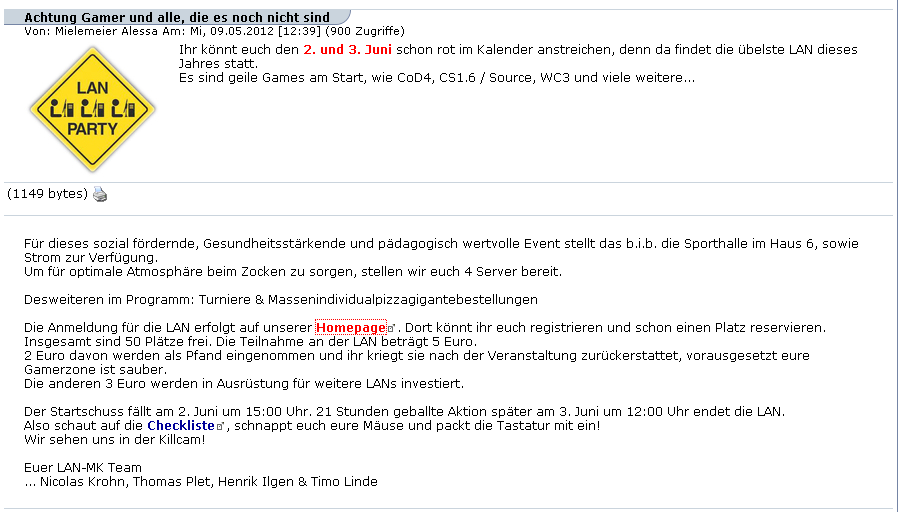 Achtung Gamer und alle, die es noch nicht sind
Von: Mielemeier Alessa Am: Mi, 09.05.2012 [12:39] (900 Zugriffe)

LAN
PARTY

Ihr könnt euch den 2. und 3. Juni schon rot im Kalender anstreichen, denn da findet die übelste LAN dieses Jahres statt.
Es sind geile Games am Start, wie CoD4, CS1.6 / Source, WC3 und viele weitere...

(1149 bytes)

Für dieses sozial fördernde, Gesundheitsstärkende und pädagogisch wertvolle Event stellt das b.i.b. die Sporthalle im Haus 6, sowie Strom zur Verfügung.
Um für optimale Atmosphäre beim Zocken zu sorgen, stellen wir euch 4 Server bereit.

Desweiteren im Programm: Turniere & Massenindividualpizzagigantebestellungen

Die Anmeldung für die LAN erfolgt auf unserer Homepage. Dort könnt ihr euch registrieren und schon einen Platz reservieren.
Insgesamt sind 50 Plätze frei. Die Teilnahme an der LAN beträgt 5 Euro.
2 Euro davon werden als Pfand eingenommen und ihr kriegt sie nach der Veranstaltung zurückerstattet, vorausgesetzt eure Gamerzone ist sauber.
Die anderen 3 Euro werden in Ausrüstung für weitere LANs investiert.

Der Startschuss fällt am 2. Juni um 15:00 Uhr. 21 Stunden geballte Aktion später am 3. Juni um 12:00 Uhr endet die LAN.
Also schaut auf die Checkliste, schnappt euch eure Mäuse und packt die Tastatur mit ein!
Wir sehen uns in der Killcam!

Euer LAN-MK Team
... Nicolas Krohn, Thomas Plet, Henrik Ilgen & Timo Linde